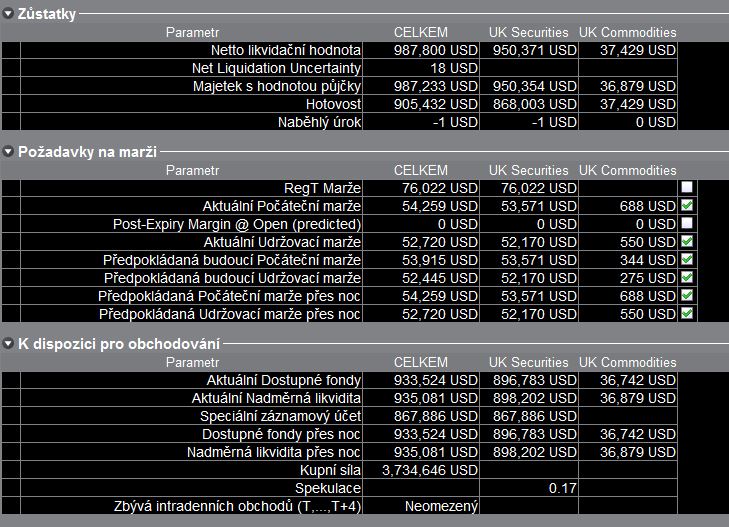 Zůstatky

| Parametr | CELKEM | UK Securities | UK Commodities |
|---|---|---|---|
| Netto likvidační hodnota | 987,800 USD | 950,371 USD | 37,429 USD |
| Net Liquidation Uncertainty | 18 USD | | |
| Majetek s hodnotou půjčky | 987,233 USD | 950,354 USD | 36,879 USD |
| Hotovost | 905,432 USD | 868,003 USD | 37,429 USD |
| Naběhlý úrok | -1 USD | -1 USD | 0 USD |

Požadavky na marži

| Parametr | CELKEM | UK Securities | UK Commodities |
|---|---|---|---|
| RegT Marže | 76,022 USD | 76,022 USD | |
| Aktuální Počáteční marže | 54,259 USD | 53,571 USD | 688 USD |
| Post-Expiry Margin @ Open (predicted) | 0 USD | 0 USD | 0 USD |
| Aktuální Udržovací marže | 52,720 USD | 52,170 USD | 550 USD |
| Předpokládaná budoucí Počáteční marže | 53,915 USD | 53,571 USD | 344 USD |
| Předpokládaná budoucí Udržovací marže | 52,445 USD | 52,170 USD | 275 USD |
| Předpokládaná Počáteční marže přes noc | 54,259 USD | 53,571 USD | 688 USD |
| Předpokládaná Udržovací marže přes noc | 52,720 USD | 52,170 USD | 550 USD |

K dispozici pro obchodování

| Parametr | CELKEM | UK Securities | UK Commodities |
|---|---|---|---|
| Aktuální Dostupné fondy | 933,524 USD | 896,783 USD | 36,742 USD |
| Aktuální Nadměrná likvidita | 935,081 USD | 898,202 USD | 36,879 USD |
| Speciální záznamový účet | 867,886 USD | 867,886 USD | |
| Dostupné fondy přes noc | 933,524 USD | 896,783 USD | 36,742 USD |
| Nadměrná likvidita přes noc | 935,081 USD | 898,202 USD | 36,879 USD |
| Kupní síla | 3,734,646 USD | | |
| Spekulace | | 0.17 | |
| Zbývá intradenních obchodů (T,...,T+4) | Neomezený | | |